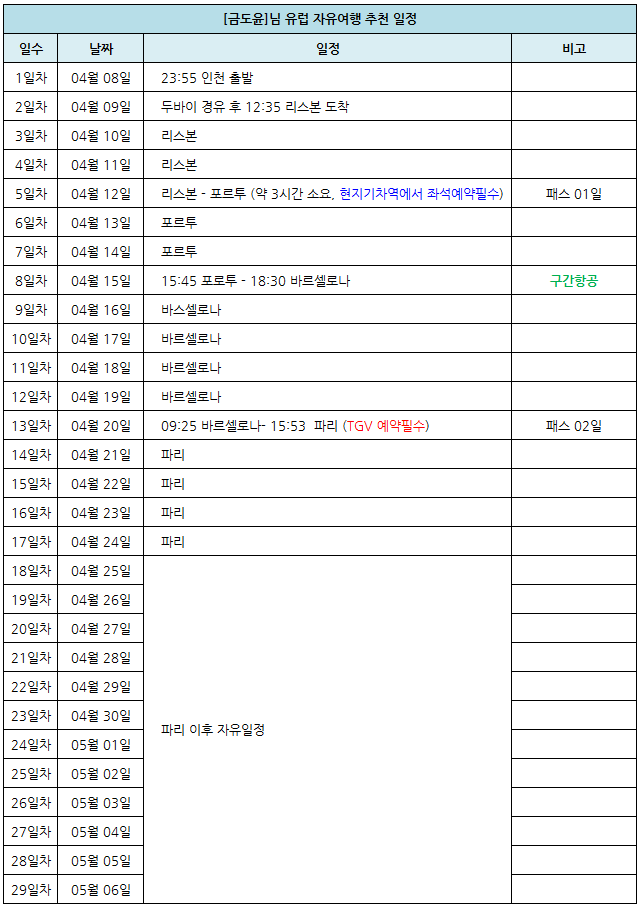 [금도윤]님 유럽 자유여행 추천 일정

| 일수 | 날짜 | 일정 | 비고 |
|---|---|---|---|
| 1일차 | 04월 08일 | 23:55 인천 출발 | |
| 2일차 | 04월 09일 | 두바이 경유 후 12:35 리스본 도착 | |
| 3일차 | 04월 10일 | 리스본 | |
| 4일차 | 04월 11일 | 리스본 | |
| 5일차 | 04월 12일 | 리스본 - 포르투 (약 3시간 소요, 현지기차역에서 좌석예약필수) | 패스 01일 |
| 6일차 | 04월 13일 | 포르투 | |
| 7일차 | 04월 14일 | 포르투 | |
| 8일차 | 04월 15일 | 15:45 포르투 - 18:30 바르셀로나 | 구간항공 |
| 9일차 | 04월 16일 | 바스셀로나 | |
| 10일차 | 04월 17일 | 바르셀로나 | |
| 11일차 | 04월 18일 | 바르셀로나 | |
| 12일차 | 04월 19일 | 바르셀로나 | |
| 13일차 | 04월 20일 | 09:25 바르셀로나- 15:53 파리 (TGV 예약필수) | 패스 02일 |
| 14일차 | 04월 21일 | 파리 | |
| 15일차 | 04월 22일 | 파리 | |
| 16일차 | 04월 23일 | 파리 | |
| 17일차 | 04월 24일 | 파리 | |
| 18일차 | 04월 25일 | 파리 이후 자유일정 | |
| 19일차 | 04월 26일 | | |
| 20일차 | 04월 27일 | | |
| 21일차 | 04월 28일 | | |
| 22일차 | 04월 29일 | | |
| 23일차 | 04월 30일 | | |
| 24일차 | 05월 01일 | | |
| 25일차 | 05월 02일 | | |
| 26일차 | 05월 03일 | | |
| 27일차 | 05월 04일 | | |
| 28일차 | 05월 05일 | | |
| 29일차 | 05월 06일 | | |